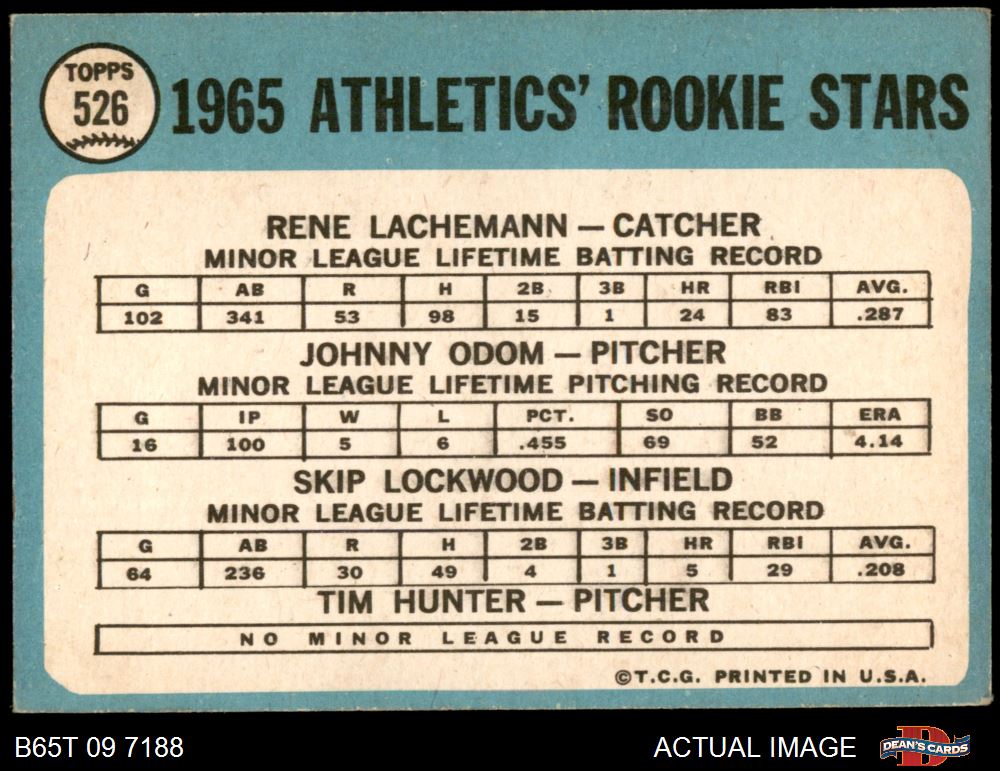 TOPPS
526

1965 ATHLETICS' ROOKIE STARS

RENE LACHEMANN — CATCHER
MINOR LEAGUE LIFETIME BATTING RECORD

| G | AB | R | H | 2B | 3B | HR | RBI | AVG. |
|---|---|---|---|---|---|---|---|---|
| 102 | 341 | 53 | 98 | 15 | 1 | 24 | 83 | .287 |

JOHNNY ODOM — PITCHER
MINOR LEAGUE LIFETIME PITCHING RECORD

| G | IP | W | L | PCT. | SO | BB | ERA |
|---|---|---|---|---|---|---|---|
| 16 | 100 | 5 | 6 | .455 | 69 | 52 | 4.14 |

SKIP LOCKWOOD — INFIELD
MINOR LEAGUE LIFETIME BATTING RECORD

| G | AB | R | H | 2B | 3B | HR | RBI | AVG. |
|---|---|---|---|---|---|---|---|---|
| 64 | 236 | 30 | 49 | 4 | 1 | 5 | 29 | .208 |

TIM HUNTER — PITCHER

NO MINOR LEAGUE RECORD

©T.C.G. PRINTED IN U.S.A.

B65T 09 7188

ACTUAL IMAGE

DEAN'S CARDS